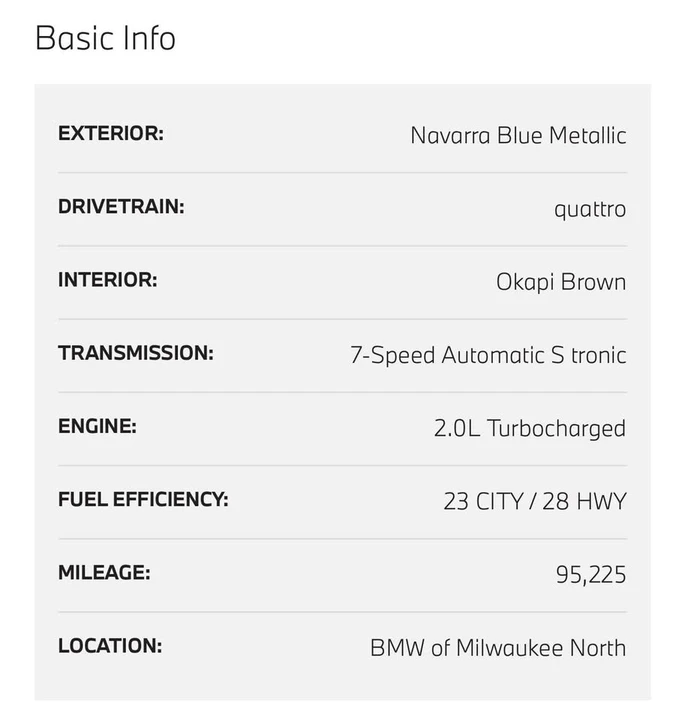 Basic Info

| | |
|---|---|
| EXTERIOR: | Navarra Blue Metallic |
| DRIVETRAIN: | quattro |
| INTERIOR: | Okapi Brown |
| TRANSMISSION: | 7-Speed Automatic S tronic |
| ENGINE: | 2.0L Turbocharged |
| FUEL EFFICIENCY: | 23 CITY / 28 HWY |
| MILEAGE: | 95,225 |
| LOCATION: | BMW of Milwaukee North |